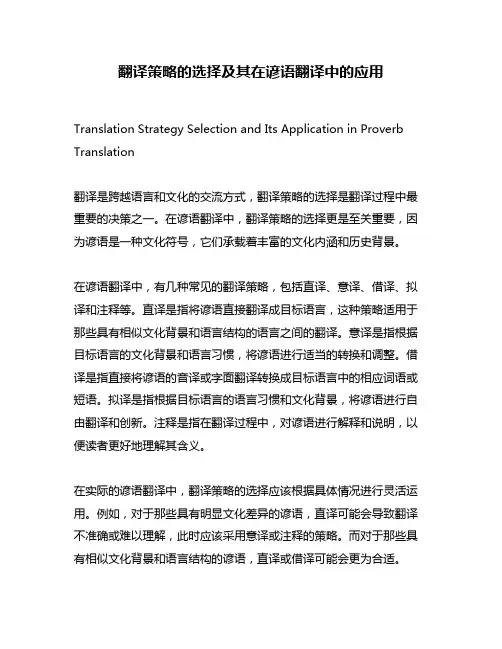 翻译策略的选择及其在谚语翻译中的应用

Translation Strategy Selection and Its Application in Proverb Translation

翻译是跨越语言和文化的交流方式，翻译策略的选择是翻译过程中最重要的决策之一。在谚语翻译中，翻译策略的选择更是至关重要，因为谚语是一种文化符号，它们承载着丰富的文化内涵和历史背景。

在谚语翻译中，有几种常见的翻译策略，包括直译、意译、借译、拟译和注释等。直译是指将谚语直接翻译成目标语言，这种策略适用于那些具有相似文化背景和语言结构的语言之间的翻译。意译是指根据目标语言的文化背景和语言习惯，将谚语进行适当的转换和调整。借译是指直接将谚语的音译或字面翻译转换成目标语言中的相应词语或短语。拟译是指根据目标语言的语言习惯和文化背景，将谚语进行自由翻译和创新。注释是指在翻译过程中，对谚语进行解释和说明，以便读者更好地理解其含义。

在实际的谚语翻译中，翻译策略的选择应该根据具体情况进行灵活运用。例如，对于那些具有明显文化差异的谚语，直译可能会导致翻译不准确或难以理解，此时应该采用意译或注释的策略。而对于那些具有相似文化背景和语言结构的谚语，直译或借译可能会更为合适。